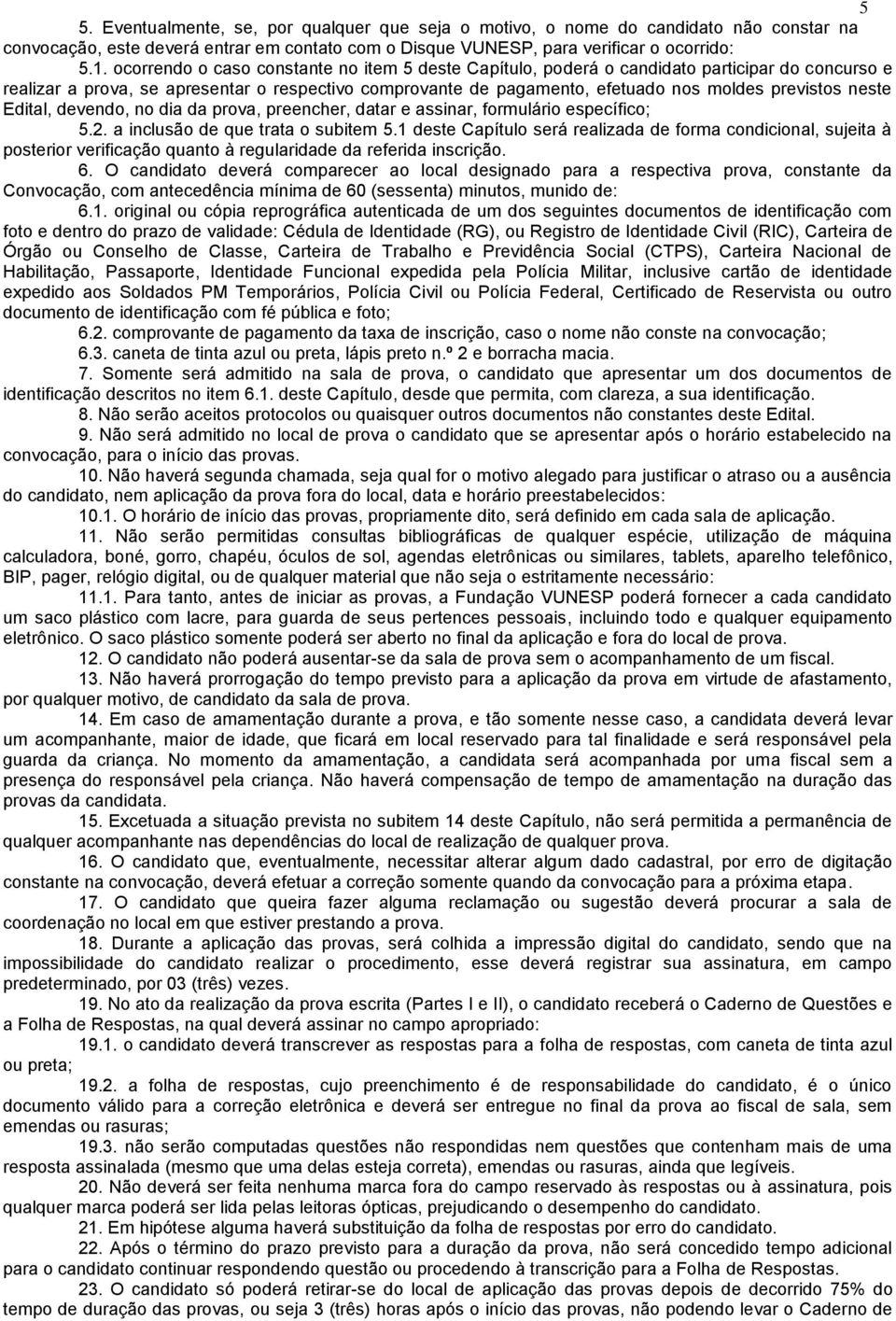 5

5. Eventualmente, se, por qualquer que seja o motivo, o nome do candidato não constar na convocação, este deverá entrar em contato com o Disque VUNESP, para verificar o ocorrido:

5.1. ocorrendo o caso constante no item 5 deste Capítulo, poderá o candidato participar do concurso e realizar a prova, se apresentar o respectivo comprovante de pagamento, efetuado nos moldes previstos neste Edital, devendo, no dia da prova, preencher, datar e assinar, formulário específico;

5.2. a inclusão de que trata o subitem 5.1 deste Capítulo será realizada de forma condicional, sujeita à posterior verificação quanto à regularidade da referida inscrição.

6. O candidato deverá comparecer ao local designado para a respectiva prova, constante da Convocação, com antecedência mínima de 60 (sessenta) minutos, munido de:

6.1. original ou cópia reprográfica autenticada de um dos seguintes documentos de identificação com foto e dentro do prazo de validade: Cédula de Identidade (RG), ou Registro de Identidade Civil (RIC), Carteira de Órgão ou Conselho de Classe, Carteira de Trabalho e Previdência Social (CTPS), Carteira Nacional de Habilitação, Passaporte, Identidade Funcional expedida pela Polícia Militar, inclusive cartão de identidade expedido aos Soldados PM Temporários, Polícia Civil ou Polícia Federal, Certificado de Reservista ou outro documento de identificação com fé pública e foto;

6.2. comprovante de pagamento da taxa de inscrição, caso o nome não conste na convocação;

6.3. caneta de tinta azul ou preta, lápis preto n.º 2 e borracha macia.

7. Somente será admitido na sala de prova, o candidato que apresentar um dos documentos de identificação descritos no item 6.1. deste Capítulo, desde que permita, com clareza, a sua identificação.

8. Não serão aceitos protocolos ou quaisquer outros documentos não constantes deste Edital.

9. Não será admitido no local de prova o candidato que se apresentar após o horário estabelecido na convocação, para o início das provas.

10. Não haverá segunda chamada, seja qual for o motivo alegado para justificar o atraso ou a ausência do candidato, nem aplicação da prova fora do local, data e horário preestabelecidos:

10.1. O horário de início das provas, propriamente dito, será definido em cada sala de aplicação.

11. Não serão permitidas consultas bibliográficas de qualquer espécie, utilização de máquina calculadora, boné, gorro, chapéu, óculos de sol, agendas eletrônicas ou similares, tablets, aparelho telefônico, BIP, pager, relógio digital, ou de qualquer material que não seja o estritamente necessário:

11.1. Para tanto, antes de iniciar as provas, a Fundação VUNESP poderá fornecer a cada candidato um saco plástico com lacre, para guarda de seus pertences pessoais, incluindo todo e qualquer equipamento eletrônico. O saco plástico somente poderá ser aberto no final da aplicação e fora do local de prova.

12. O candidato não poderá ausentar-se da sala de prova sem o acompanhamento de um fiscal.

13. Não haverá prorrogação do tempo previsto para a aplicação da prova em virtude de afastamento, por qualquer motivo, de candidato da sala de prova.

14. Em caso de amamentação durante a prova, e tão somente nesse caso, a candidata deverá levar um acompanhante, maior de idade, que ficará em local reservado para tal finalidade e será responsável pela guarda da criança. No momento da amamentação, a candidata será acompanhada por uma fiscal sem a presença do responsável pela criança. Não haverá compensação de tempo de amamentação na duração das provas da candidata.

15. Excetuada a situação prevista no subitem 14 deste Capítulo, não será permitida a permanência de qualquer acompanhante nas dependências do local de realização de qualquer prova.

16. O candidato que, eventualmente, necessitar alterar algum dado cadastral, por erro de digitação constante na convocação, deverá efetuar a correção somente quando da convocação para a próxima etapa.

17. O candidato que queira fazer alguma reclamação ou sugestão deverá procurar a sala de coordenação no local em que estiver prestando a prova.

18. Durante a aplicação das provas, será colhida a impressão digital do candidato, sendo que na impossibilidade do candidato realizar o procedimento, esse deverá registrar sua assinatura, em campo predeterminado, por 03 (três) vezes.

19. No ato da realização da prova escrita (Partes I e II), o candidato receberá o Caderno de Questões e a Folha de Respostas, na qual deverá assinar no campo apropriado:

19.1. o candidato deverá transcrever as respostas para a folha de respostas, com caneta de tinta azul ou preta;

19.2. a folha de respostas, cujo preenchimento é de responsabilidade do candidato, é o único documento válido para a correção eletrônica e deverá ser entregue no final da prova ao fiscal de sala, sem emendas ou rasuras;

19.3. não serão computadas questões não respondidas nem questões que contenham mais de uma resposta assinalada (mesmo que uma delas esteja correta), emendas ou rasuras, ainda que legíveis.

20. Não deverá ser feita nenhuma marca fora do campo reservado às respostas ou à assinatura, pois qualquer marca poderá ser lida pelas leitoras ópticas, prejudicando o desempenho do candidato.

21. Em hipótese alguma haverá substituição da folha de respostas por erro do candidato.

22. Após o término do prazo previsto para a duração da prova, não será concedido tempo adicional para o candidato continuar respondendo questão ou procedendo à transcrição para a Folha de Respostas.

23. O candidato só poderá retirar-se do local de aplicação das provas depois de decorrido 75% do tempo de duração das provas, ou seja 3 (três) horas após o início das provas, não podendo levar o Caderno de